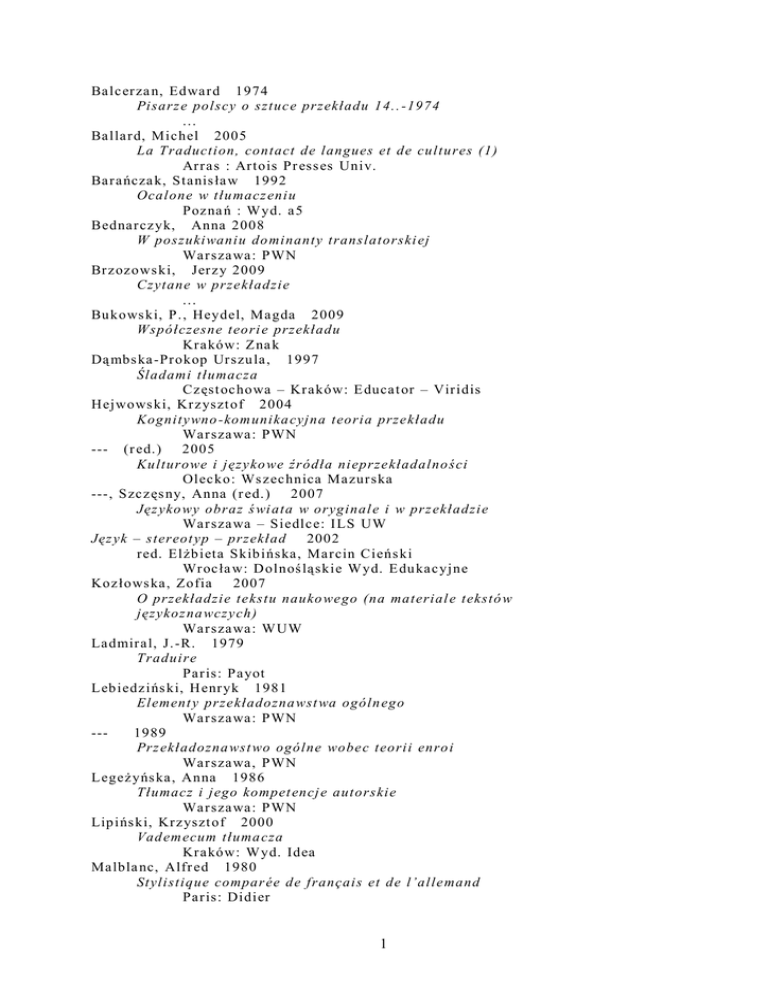 Balcerzan, Edward 1974
Pisarze polscy o sztuce przekładu 14..-1974
…
Ballard, Michel 2005
La Traduction, contact de langues et de cultures (1)
Arras : Artois Presses Univ.
Barańczak, Stanisław 1992
Ocalone w tłumaczeniu
Poznań : Wyd. a5
Bednarczyk, Anna 2008
W poszukiwaniu dominanty translatorskiej
Warszawa: PWN
Brzozowski, Jerzy 2009
Czytane w przekładzie
…
Bukowski, P., Heydel, Magda 2009
Współczesne teorie przekładu
Kraków: Znak
Dąmbska-Prokop Urszula, 1997
Śladami tłumacza
Częstochowa – Kraków: Educator – Viridis
Hejwowski, Krzysztof 2004
Kognitywno-komunikacyjna teoria przekładu
Warszawa: PWN
--- (red.) 2005
Kulturowe i językowe źródła nieprzekładalności
Olecko: Wszechnica Mazurska
---, Szczęsny, Anna (red.) 2007
Językowy obraz świata w oryginale i w przekładzie
Warszawa – Siedlce: ILS UW
Język – stereotyp – przekład 2002
red. Elżbieta Skibińska, Marcin Cieński
Wrocław: Dolnośląskie Wyd. Edukacyjne
Kozłowska, Zofia 2007
O przekładzie tekstu naukowego (na materiale tekstów językoznawczych)
Warszawa: WUW
Ladmiral, J.-R. 1979
Traduire
Paris: Payot
Lebiedziński, Henryk 1981
Elementy przekładoznawstwa ogólnego
Warszawa: PWN
--- 1989
Przekładoznawstwo ogólne wobec teorii enroi
Warszawa, PWN
Legeżyńska, Anna 1986
Tłumacz i jego kompetencje autorskie
Warszawa: PWN
Lipiński, Krzysztof 2000
Vademecum tłumacza
Kraków: Wyd. Idea
Malblanc, Alfred 1980
Stylistique comparée de français et de l'allemand
Paris: Didier

1